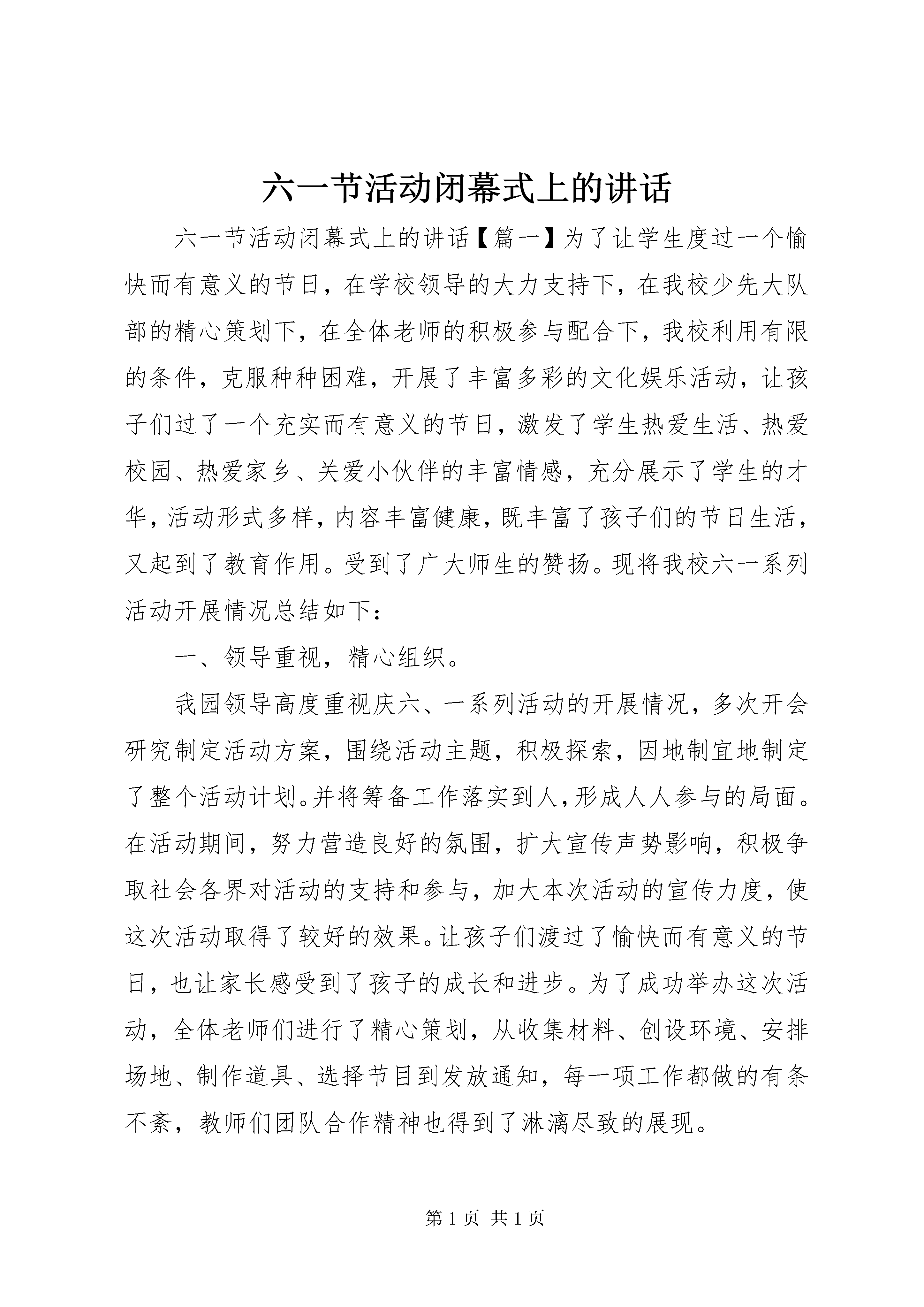 六一节活动闭幕式上的讲话

六一节活动闭幕式上的讲话【篇一】为了让学生度过一个愉快而有意义的节日，在学校领导的大力支持下，在我校少先大队部的精心策划下，在全体老师的积极参与配合下，我校利用有限的条件，克服种种困难，开展了丰富多彩的文化娱乐活动，让孩子们过了一个充实而有意义的节日，激发了学生热爱生活、热爱校园、热爱家乡、关爱小伙伴的丰富情感，充分展示了学生的才华，活动形式多样，内容丰富健康，既丰富了孩子们的节日生活，又起到了教育作用。受到了广大师生的赞扬。现将我校六一系列活动开展情况总结如下：

一、领导重视，精心组织。

我园领导高度重视庆六、一系列活动的开展情况，多次开会研究制定活动方案，围绕活动主题，积极探索，因地制宜地制定了整个活动计划。并将筹备工作落实到人，形成人人参与的局面。在活动期间，努力营造良好的氛围，扩大宣传声势影响，积极争取社会各界对活动的支持和参与，加大本次活动的宣传力度，使这次活动取得了较好的效果。让孩子们渡过了愉快而有意义的节日，也让家长感受到了孩子的成长和进步。为了成功举办这次活动，全体老师们进行了精心策划，从收集材料、创设环境、安排场地、制作道具、选择节目到发放通知，每一项工作都做的有条不紊，教师们团队合作精神也得到了淋漓尽致的展现。

第 1 页 共 1 页